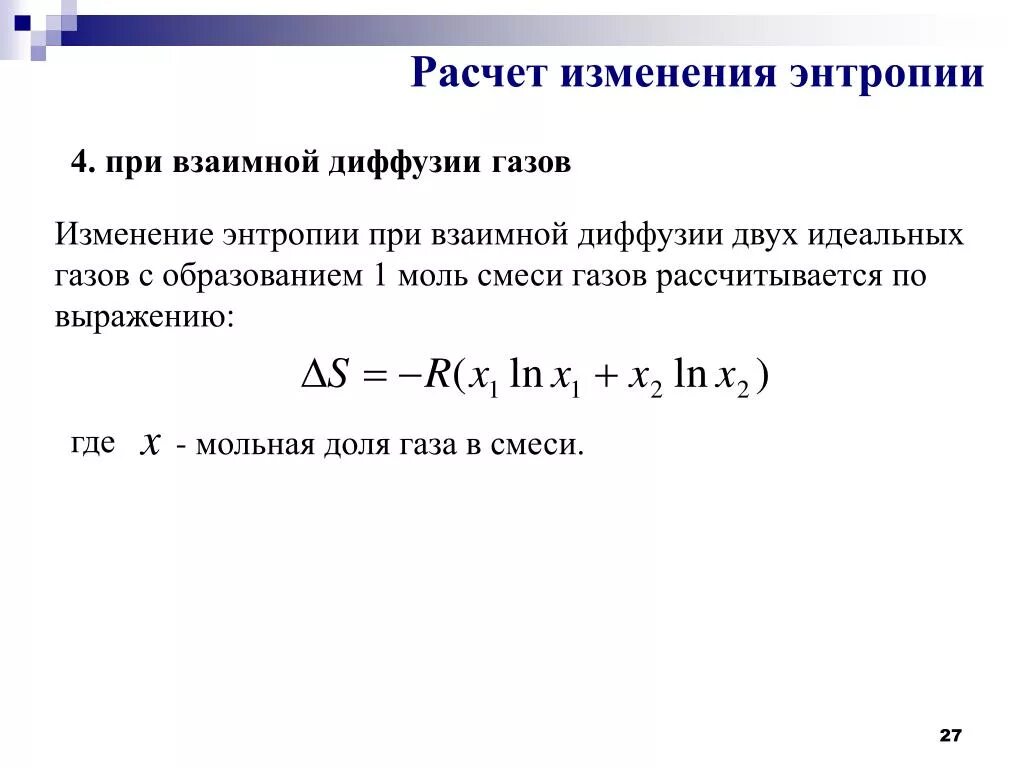 Расчет изменения энтропии

4. при взаимной диффузии газов

Изменение энтропии при взаимной диффузии двух идеальных газов с образованием 1 моль смеси газов рассчитывается по выражению:

$\Delta S = -R(x_1 \ln x_1 + x_2 \ln x_2)$

где $x$ - мольная доля газа в смеси.

27